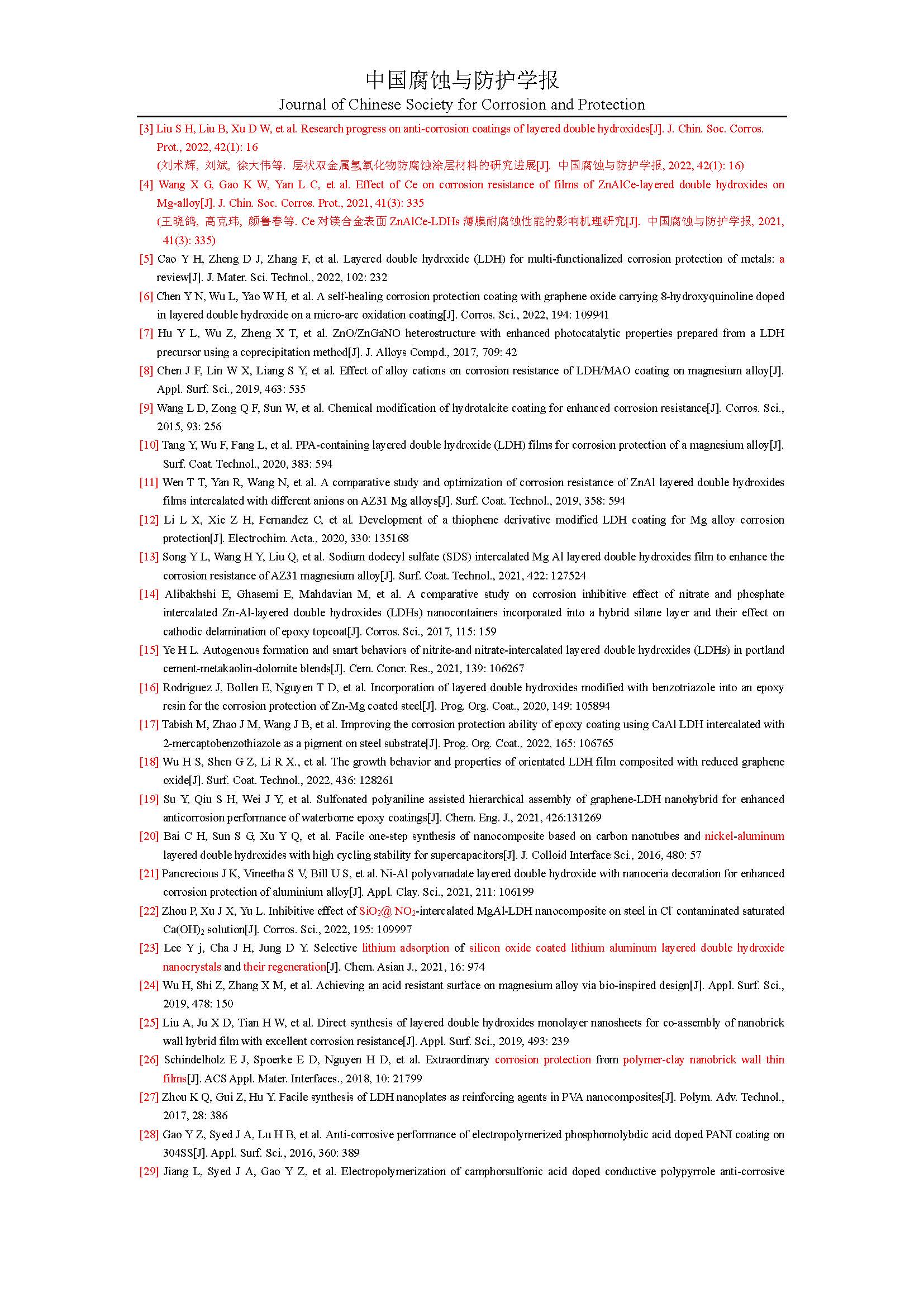 中国腐蚀与防护学报
Journal of Chinese Society for Corrosion and Protection

[3] Liu S H, Liu B, Xu D W, et al. Research progress on anti-corrosion coatings of layered double hydroxides[J]. J. Chin. Soc. Corros. Prot., 2022, 42(1): 16
(刘术辉, 刘斌, 徐大伟等. 层状双金属氢氧化物防腐蚀涂层材料的研究进展[J]. 中国腐蚀与防护学报, 2022, 42(1): 16)

[4] Wang X G, Gao K W, Yan L C, et al. Effect of Ce on corrosion resistance of films of ZnAlCe-layered double hydroxides on Mg-alloy[J]. J. Chin. Soc. Corros. Prot., 2021, 41(3): 335
(王晓鸽, 高克玮, 颜鲁春等. Ce 对镁合金表面 ZnAlCe-LDHs 薄膜耐腐蚀性能的影响机理研究[J]. 中国腐蚀与防护学报, 2021, 41(3): 335)

[5] Cao Y H, Zheng D J, Zhang F, et al. Layered double hydroxide (LDH) for multi-functionalized corrosion protection of metals: a review[J]. J. Mater. Sci. Technol., 2022, 102: 232

[6] Chen Y N, Wu L, Yao W H, et al. A self-healing corrosion protection coating with graphene oxide carrying 8-hydroxyquinoline doped in layered double hydroxide on a micro-arc oxidation coating[J]. Corros. Sci., 2022, 194: 109941

[7] Hu Y L, Wu Z, Zheng X T, et al. ZnO/ZnGaNO heterostructure with enhanced photocatalytic properties prepared from a LDH precursor using a coprecipitation method[J]. J. Alloys Compd., 2017, 709: 42

[8] Chen J F, Lin W X, Liang S Y, et al. Effect of alloy cations on corrosion resistance of LDH/MAO coating on magnesium alloy[J]. Appl. Surf. Sci., 2019, 463: 535

[9] Wang L D, Zong Q F, Sun W, et al. Chemical modification of hydrotalcite coating for enhanced corrosion resistance[J]. Corros. Sci., 2015, 93: 256

[10] Tang Y, Wu F, Fang L, et al. PPA-containing layered double hydroxide (LDH) films for corrosion protection of a magnesium alloy[J]. Surf. Coat. Technol., 2020, 383: 594

[11] Wen T T, Yan R, Wang N, et al. A comparative study and optimization of corrosion resistance of ZnAl layered double hydroxides films intercalated with different anions on AZ31 Mg alloys[J]. Surf. Coat. Technol., 2019, 358: 594

[12] Li L X, Xie Z H, Fernandez C, et al. Development of a thiophene derivative modified LDH coating for Mg alloy corrosion protection[J]. Electrochim. Acta., 2020, 330: 135168

[13] Song Y L, Wang H Y, Liu Q, et al. Sodium dodecyl sulfate (SDS) intercalated Mg Al layered double hydroxides film to enhance the corrosion resistance of AZ31 magnesium alloy[J]. Surf. Coat. Technol., 2021, 422: 127524

[14] Alibakhshi E, Ghasemi E, Mahdavian M, et al. A comparative study on corrosion inhibitive effect of nitrate and phosphate intercalated Zn-Al-layered double hydroxides (LDHs) nanocontainers incorporated into a hybrid silane layer and their effect on cathodic delamination of epoxy topcoat[J]. Corros. Sci., 2017, 115: 159

[15] Ye H L. Autogenous formation and smart behaviors of nitrite-and nitrate-intercalated layered double hydroxides (LDHs) in portland cement-metakaolin-dolomite blends[J]. Cem. Concr. Res., 2021, 139: 106267

[16] Rodriguez J, Bollen E, Nguyen T D, et al. Incorporation of layered double hydroxides modified with benzotriazole into an epoxy resin for the corrosion protection of Zn-Mg coated steel[J]. Prog. Org. Coat., 2020, 149: 105894

[17] Tabish M, Zhao J M, Wang J B, et al. Improving the corrosion protection ability of epoxy coating using CaAl LDH intercalated with 2-mercaptobenzothiazole as a pigment on steel substrate[J]. Prog. Org. Coat., 2022, 165: 106765

[18] Wu H S, Shen G Z, Li R X., et al. The growth behavior and properties of orientated LDH film composited with reduced graphene oxide[J]. Surf. Coat. Technol., 2022, 436: 128261

[19] Su Y, Qiu S H, Wei J Y, et al. Sulfonated polyaniline assisted hierarchical assembly of graphene-LDH nanohybrid for enhanced anticorrosion performance of waterborne epoxy coatings[J]. Chem. Eng. J., 2021, 426:131269

[20] Bai C H, Sun S G, Xu Y Q, et al. Facile one-step synthesis of nanocomposite based on carbon nanotubes and nickel-aluminum layered double hydroxides with high cycling stability for supercapacitors[J]. J. Colloid Interface Sci., 2016, 480: 57

[21] Pancrecious J K, Vineetha S V, Bill U S, et al. Ni-Al polyvanadate layered double hydroxide with nanoceria decoration for enhanced corrosion protection of aluminium alloy[J]. Appl. Clay. Sci., 2021, 211: 106199

[22] Zhou P, Xu J X, Yu L. Inhibitive effect of $SiO_2$@ $NO_2$-intercalated MgAl-LDH nanocomposite on steel in $Cl^-$ contaminated saturated $Ca(OH)_2$ solution[J]. Corros. Sci., 2022, 195: 109997

[23] Lee Y j, Cha J H, Jung D Y. Selective lithium adsorption of silicon oxide coated lithium aluminum layered double hydroxide nanocrystals and their regeneration[J]. Chem. Asian J., 2021, 16: 974

[24] Wu H, Shi Z, Zhang X M, et al. Achieving an acid resistant surface on magnesium alloy via bio-inspired design[J]. Appl. Surf. Sci., 2019, 478: 150

[25] Liu A, Ju X D, Tian H W, et al. Direct synthesis of layered double hydroxides monolayer nanosheets for co-assembly of nanobrick wall hybrid film with excellent corrosion resistance[J]. Appl. Surf. Sci., 2019, 493: 239

[26] Schindelholz E J, Spoerke E D, Nguyen H D, et al. Extraordinary corrosion protection from polymer-clay nanobrick wall thin films[J]. ACS Appl. Mater. Interfaces., 2018, 10: 21799

[27] Zhou K Q, Gui Z, Hu Y. Facile synthesis of LDH nanoplates as reinforcing agents in PVA nanocomposites[J]. Polym. Adv. Technol., 2017, 28: 386

[28] Gao Y Z, Syed J A, Lu H B, et al. Anti-corrosive performance of electropolymerized phosphomolybdic acid doped PANI coating on 304SS[J]. Appl. Surf. Sci., 2016, 360: 389

[29] Jiang L, Syed J A, Gao Y Z, et al. Electropolymerization of camphorsulfonic acid doped conductive polypyrrole anti-corrosive